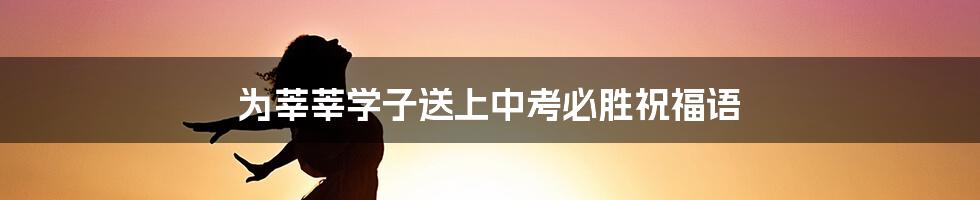 为莘莘学子送上中考必胜祝福语